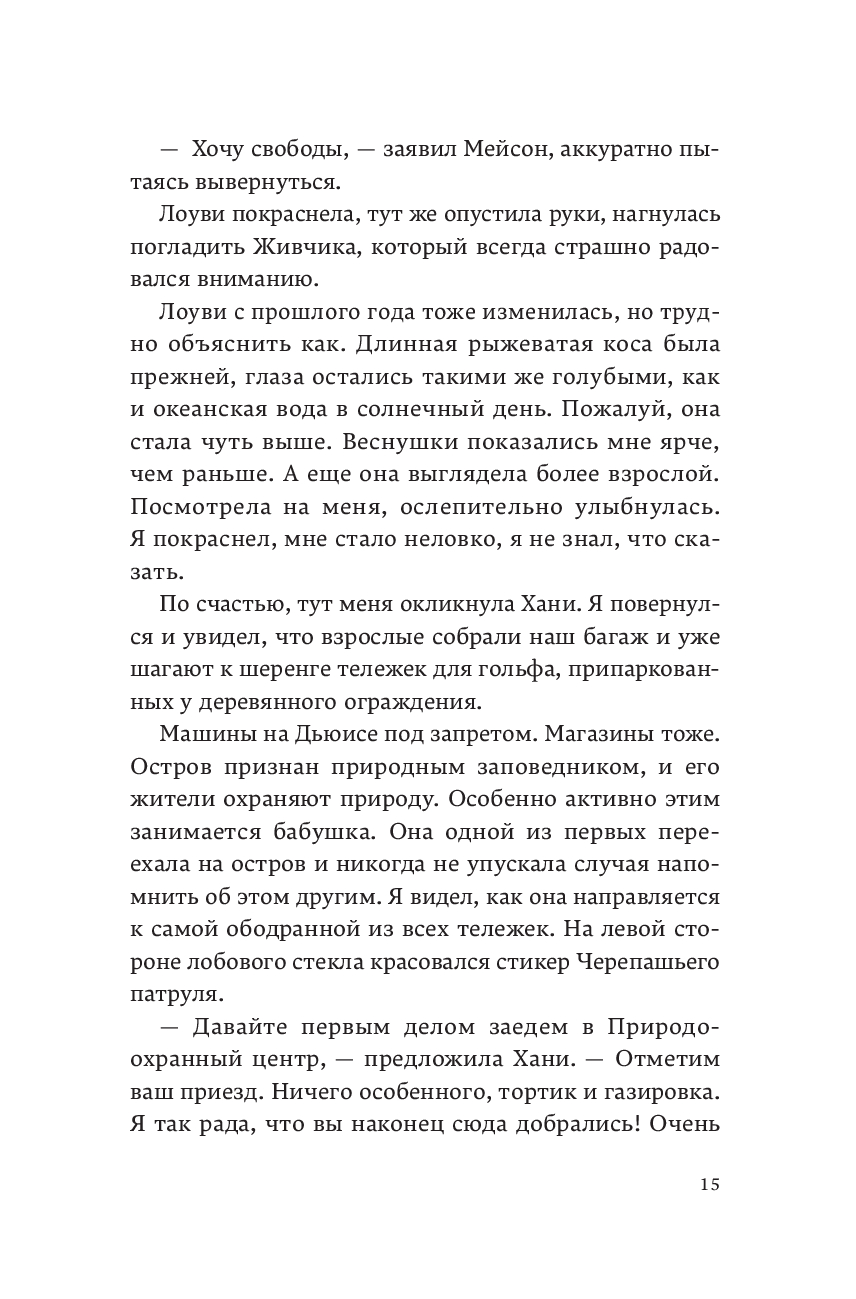 — Хочу свободы, — заявил Мейсон, аккуратно пытаясь вывернуться.

Лоуви покраснела, тут же опустила руки, нагнулась погладить Живчика, который всегда страшно радовался вниманию.

Лоуви с прошлого года тоже изменилась, но трудно объяснить как. Длинная рыжеватая коса была прежней, глаза остались такими же голубыми, как и океанская вода в солнечный день. Пожалуй, она стала чуть выше. Веснушки показались мне ярче, чем раньше. А еще она выглядела более взрослой. Посмотрела на меня, ослепительно улыбнулась. Я покраснел, мне стало неловко, я не знал, что сказать.

По счастью, тут меня окликнула Хани. Я повернулся и увидел, что взрослые собрали наш багаж и уже шагают к шеренге тележек для гольфа, припаркованных у деревянного ограждения.

Машины на Дьюисе под запретом. Магазины тоже. Остров признан природным заповедником, и его жители охраняют природу. Особенно активно этим занимается бабушка. Она одной из первых переехала на остров и никогда не упускала случая напомнить об этом другим. Я видел, как она направляется к самой ободранной из всех тележек. На левой стороне лобового стекла красовался стикер Черепашьего патруля.

— Давайте первым делом заедем в Природоохранный центр, — предложила Хани. — Отметим ваш приезд. Ничего особенного, тортик и газировка. Я так рада, что вы наконец сюда добрались! Очень

15